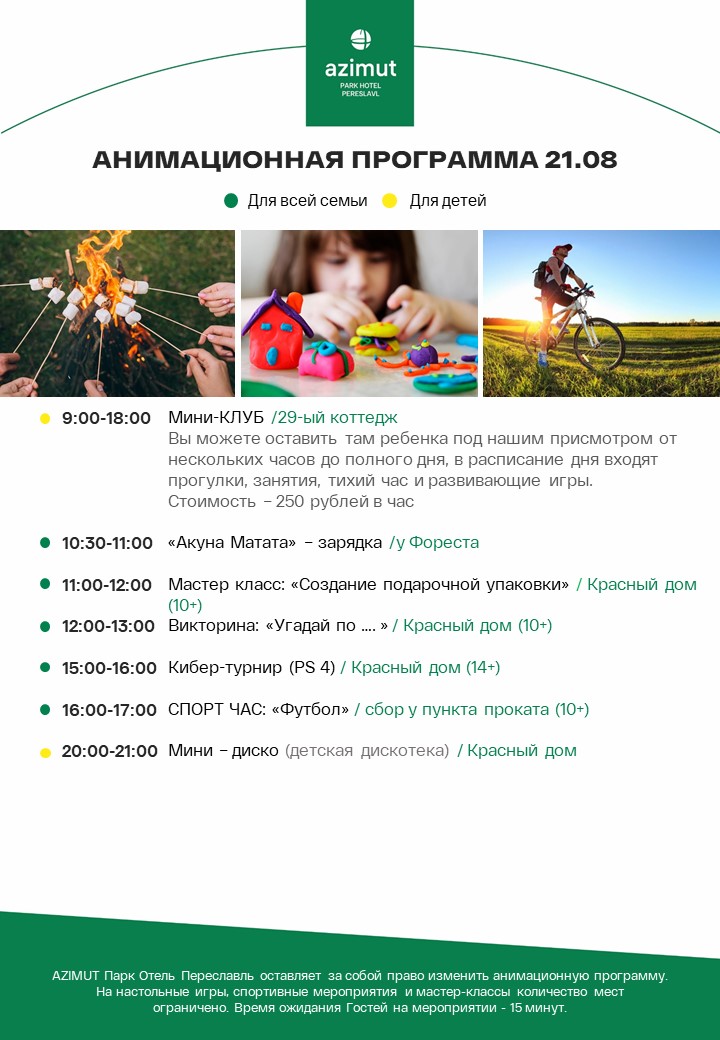 azimut
PARK HOTEL
PERESLAVL

АНИМАЦИОННАЯ ПРОГРАММА 21.08

Для всей семьи  Для детей

9:00-18:00 Мини-КЛУБ /29-ый коттедж
Вы можете оставить там ребенка под нашим присмотром от нескольких часов до полного дня, в расписание дня входят прогулки, занятия, тихий час и развивающие игры.
Стоимость – 250 рублей в час

10:30-11:00 «Акуна Матата» – зарядка /у Фореста

11:00-12:00 Мастер класс: «Создание подарочной упаковки» / Красный дом (10+)

12:00-13:00 Викторина: «Угадай по .... » / Красный дом (10+)

15:00-16:00 Кибер-турнир (PS 4) / Красный дом (14+)

16:00-17:00 СПОРТ ЧАС: «Футбол» / сбор у пункта проката (10+)

20:00-21:00 Мини – диско (детская дискотека) / Красный дом

AZIMUT Парк Отель Переславль оставляет за собой право изменить анимационную программу.
На настольные игры, спортивные мероприятия и мастер-классы количество мест ограничено. Время ожидания Гостей на мероприятии - 15 минут.